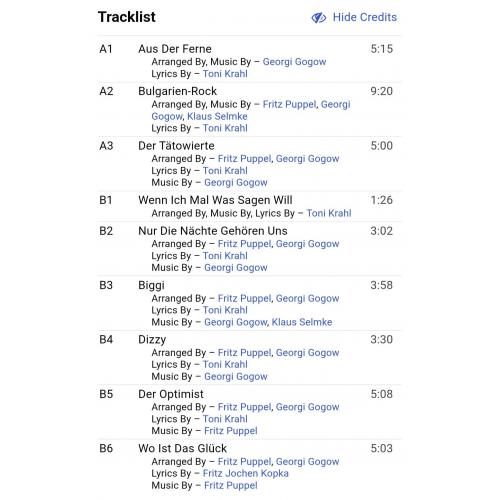 Tracklist

Hide Credits

A1 Aus Der Ferne 5:15
Arranged By, Music By – Georgi Gogow
Lyrics By – Toni Krahl

A2 Bulgarien-Rock 9:20
Arranged By, Music By – Fritz Puppel, Georgi Gogow, Klaus Selmke
Lyrics By – Toni Krahl

A3 Der Tätowierte 5:00
Arranged By – Fritz Puppel, Georgi Gogow
Lyrics By – Toni Krahl
Music By – Georgi Gogow

B1 Wenn Ich Mal Was Sagen Will 1:26
Arranged By, Music By, Lyrics By – Toni Krahl

B2 Nur Die Nächte Gehören Uns 3:02
Arranged By – Fritz Puppel, Georgi Gogow
Lyrics By – Toni Krahl
Music By – Georgi Gogow

B3 Biggi 3:58
Arranged By – Fritz Puppel, Georgi Gogow
Lyrics By – Toni Krahl
Music By – Georgi Gogow, Klaus Selmke

B4 Dizzy 3:30
Arranged By – Fritz Puppel, Georgi Gogow
Lyrics By – Toni Krahl
Music By – Georgi Gogow

B5 Der Optimist 5:08
Arranged By – Fritz Puppel, Georgi Gogow
Lyrics By – Toni Krahl
Music By – Fritz Puppel

B6 Wo Ist Das Glück 5:03
Arranged By – Fritz Puppel, Georgi Gogow
Lyrics By – Fritz Jochen Kopka
Music By – Fritz Puppel